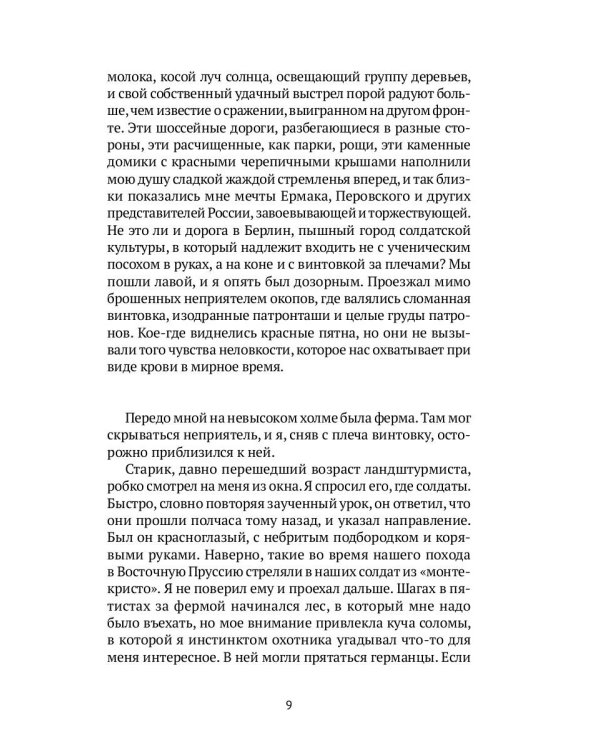 молока, косой луч солнца, освещающий группу деревьев, и свой собственный удачный выстрел порой радуют больше, чем известие о сражении, выигранном на другом фронте. Эти шоссейные дороги, разбегающиеся в разные стороны, эти расчищенные, как парки, рощи, эти каменные домики с красными черепичными крышами наполнили мою душу сладкой жаждой стремленья вперед, и так близки показались мне мечты Ермака, Перовского и других представителей России, завоевывающей и торжествующей. Не это ли и дорога в Берлин, пышный город солдатской культуры, в который надлежит входить не с ученическим посохом в руках, а на коне и с винтовкой за плечами? Мы пошли лавой, и я опять был дозорным. Проезжал мимо брошенных неприятелем окопов, где валялись сломанная винтовка, изодранные патронташи и целые груды патронов. Кое-где виднелись красные пятна, но они не вызывали того чувства неловкости, которое нас охватывает при виде крови в мирное время.

Передо мной на невысоком холме была ферма. Там мог скрываться неприятель, и я, сняв с плеча винтовку, осторожно приблизился к ней.

Старик, давно перешедший возраст ландштурмиста, робко смотрел на меня из окна. Я спросил его, где солдаты. Быстро, словно повторяя заученный урок, он ответил, что они прошли полчаса тому назад, и указал направление. Был он красноглазый, с небритым подбородком и корявыми руками. Наверно, такие во время нашего похода в Восточную Пруссию стреляли в наших солдат из «монтекристо». Я не поверил ему и проехал дальше. Шагах в пятистах за фермой начинался лес, в который мне надо было въехать, но мое внимание привлекла куча соломы, в которой я инстинктом охотника угадывал что-то для меня интересное. В ней могли прятаться германцы. Если

9